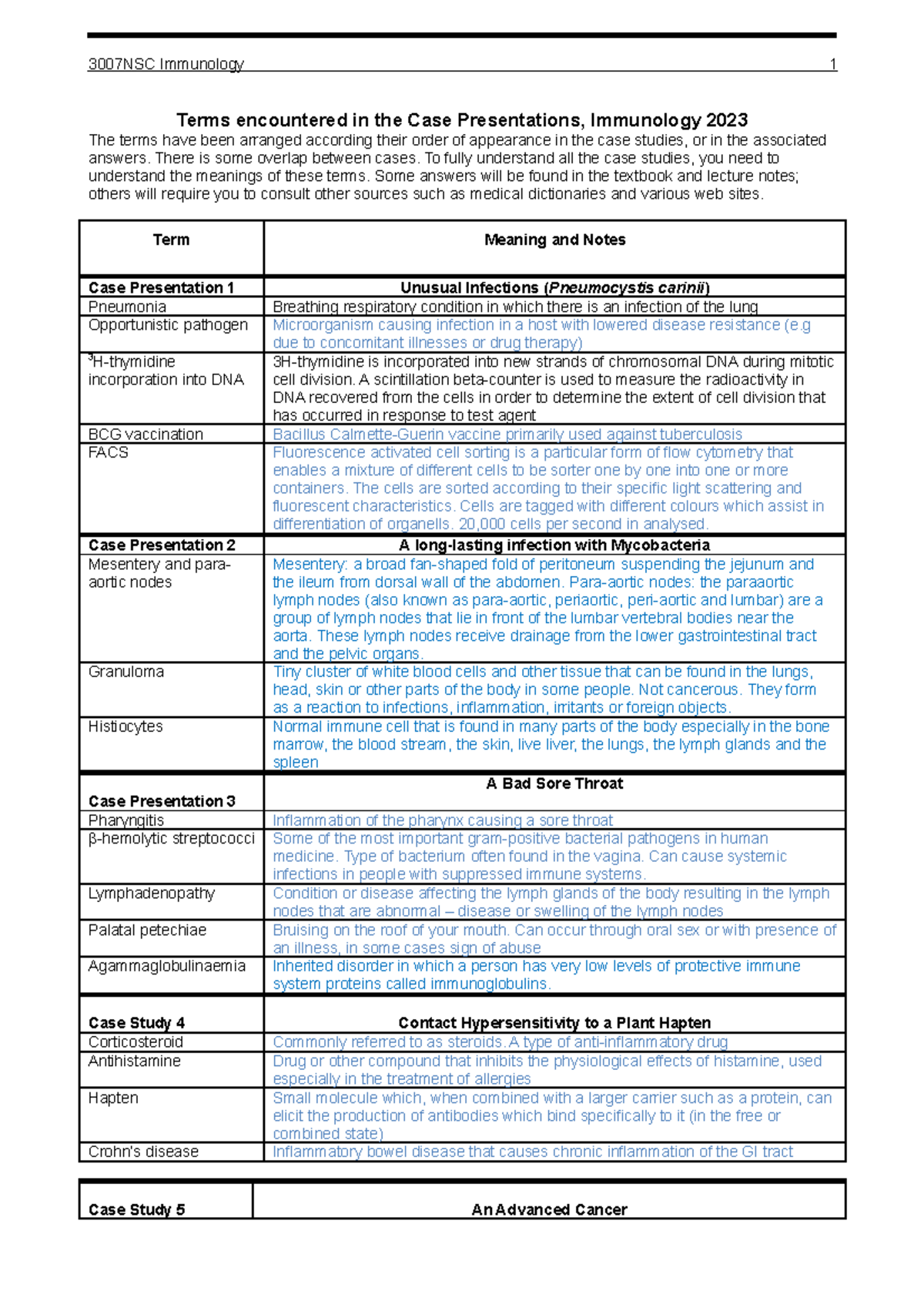 3007NSC Immunology 1

Terms encountered in the Case Presentations, Immunology 2023

The terms have been arranged according their order of appearance in the case studies, or in the associated answers. There is some overlap between cases. To fully understand all the case studies, you need to understand the meanings of these terms. Some answers will be found in the textbook and lecture notes; others will require you to consult other sources such as medical dictionaries and various web sites.

| Term | Meaning and Notes |
|---|---|
| Case Presentation 1 | Unusual Infections (Pneumocystis carinii) |
| Pneumonia | Breathing respiratory condition in which there is an infection of the lung |
| Opportunistic pathogen | Microorganism causing infection in a host with lowered disease resistance (e.g due to concomitant illnesses or drug therapy) |
| $^{3}$H-thymidine incorporation into DNA | 3H-thymidine is incorporated into new strands of chromosomal DNA during mitotic cell division. A scintillation beta-counter is used to measure the radioactivity in DNA recovered from the cells in order to determine the extent of cell division that has occurred in response to test agent |
| BCG vaccination | Bacillus Calmette-Guerin vaccine primarily used against tuberculosis |
| FACS | Fluorescence activated cell sorting is a particular form of flow cytometry that enables a mixture of different cells to be sorter one by one into one or more containers. The cells are sorted according to their specific light scattering and fluorescent characteristics. Cells are tagged with different colours which assist in differentiation of organells. 20,000 cells per second in analysed. |
| Case Presentation 2 | A long-lasting infection with Mycobacteria |
| Mesentery and para-aortic nodes | Mesentery: a broad fan-shaped fold of peritoneum suspending the jejunum and the ileum from dorsal wall of the abdomen. Para-aortic nodes: the paraaortic lymph nodes (also known as para-aortic, periaortic, peri-aortic and lumbar) are a group of lymph nodes that lie in front of the lumbar vertebral bodies near the aorta. These lymph nodes receive drainage from the lower gastrointestinal tract and the pelvic organs. |
| Granuloma | Tiny cluster of white blood cells and other tissue that can be found in the lungs, head, skin or other parts of the body in some people. Not cancerous. They form as a reaction to infections, inflammation, irritants or foreign objects. |
| Histiocytes | Normal immune cell that is found in many parts of the body especially in the bone marrow, the blood stream, the skin, live liver, the lungs, the lymph glands and the spleen |
| Case Presentation 3 | A Bad Sore Throat |
| Pharyngitis | Inflammation of the pharynx causing a sore throat |
| β-hemolytic streptococci | Some of the most important gram-positive bacterial pathogens in human medicine. Type of bacterium often found in the vagina. Can cause systemic infections in people with suppressed immune systems. |
| Lymphadenopathy | Condition or disease affecting the lymph glands of the body resulting in the lymph nodes that are abnormal – disease or swelling of the lymph nodes |
| Palatal petechiae | Bruising on the roof of your mouth. Can occur through oral sex or with presence of an illness, in some cases sign of abuse |
| Agammaglobulinaemia | Inherited disorder in which a person has very low levels of protective immune system proteins called immunoglobulins. |
| Case Study 4 | Contact Hypersensitivity to a Plant Hapten |
| Corticosteroid | Commonly referred to as steroids. A type of anti-inflammatory drug |
| Antihistamine | Drug or other compound that inhibits the physiological effects of histamine, used especially in the treatment of allergies |
| Hapten | Small molecule which, when combined with a larger carrier such as a protein, can elicit the production of antibodies which bind specifically to it (in the free or combined state) |
| Crohn's disease | Inflammatory bowel disease that causes chronic inflammation of the GI tract |

| Case Study 5 | An Advanced Cancer |
|---|---|